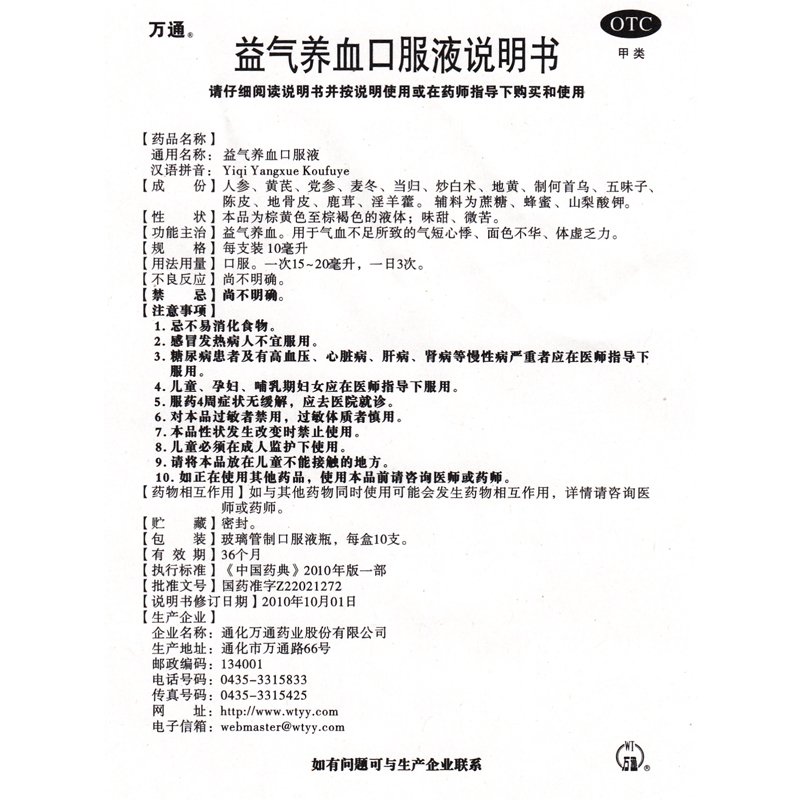 万通®

OTC
甲类

益气养血口服液说明书

请仔细阅读说明书并按说明使用或在药师指导下购买和使用

【药品名称】
通用名称：益气养血口服液
汉语拼音：Yiqi Yangxue Koufuye
【成　份】人参、黄芪、党参、麦冬、当归、炒白术、地黄、制何首乌、五味子、陈皮、地骨皮、鹿茸、淫羊藿。辅料为蔗糖、蜂蜜、山梨酸钾。
【性　状】本品为棕黄色至棕褐色的液体；味甜、微苦。
【功能主治】益气养血。用于气血不足所致的气短心悸、面色不华、体虚乏力。
【规　格】每支装10毫升
【用法用量】口服。一次15~20毫升，一日3次。
【不良反应】尚不明确。
【禁　忌】尚不明确。
【注意事项】
1. 忌不易消化食物。
2. 感冒发热病人不宜服用。
3. 糖尿病患者及有高血压、心脏病、肝病、肾病等慢性病严重者应在医师指导下服用。
4. 儿童、孕妇、哺乳期妇女应在医师指导下服用。
5. 服药4周症状无缓解，应去医院就诊。
6. 对本品过敏者禁用，过敏体质者慎用。
7. 本品性状发生改变时禁止使用。
8. 儿童必须在成人监护下使用。
9. 请将本品放在儿童不能接触的地方。
10. 如正在使用其他药品，使用本品前请咨询医师或药师。
【药物相互作用】如与其他药物同时使用可能会发生药物相互作用，详情请咨询医师或药师。
【贮　藏】密封。
【包　装】玻璃管制口服液瓶，每盒10支。
【有 效 期】36个月
【执行标准】《中国药典》2010年版一部
【批准文号】国药准字Z22021272
【说明书修订日期】2010年10月01日
【生产企业】
企业名称：通化万通药业股份有限公司
生产地址：通化市万通路66号
邮政编码：134001
电话号码：0435-3315833
传真号码：0435-3315425
网　址：http://www.wtyy.com
电子信箱：webmaster@wtyy.com

如有问题可与生产企业联系

WT
万通®